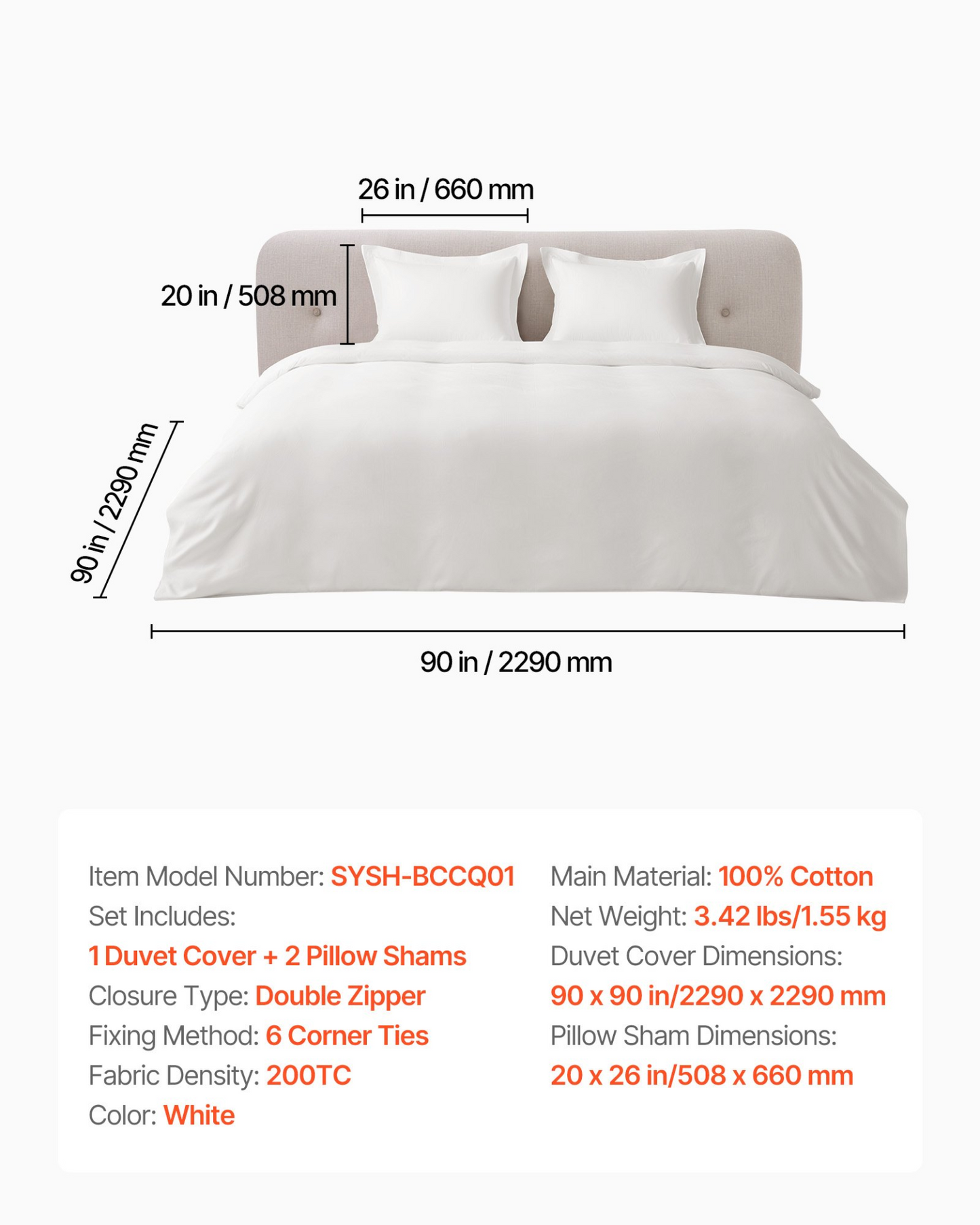 26 in / 660 mm

20 in / 508 mm

90 in / 2290 mm

90 in / 2290 mm

Item Model Number: SYSH-BCCQ01
Set Includes:
1 Duvet Cover + 2 Pillow Shams
Closure Type: Double Zipper
Fixing Method: 6 Corner Ties
Fabric Density: 200TC
Color: White

Main Material: 100% Cotton
Net Weight: 3.42 lbs/1.55 kg
Duvet Cover Dimensions:
90 x 90 in/2290 x 2290 mm
Pillow Sham Dimensions:
20 x 26 in/508 x 660 mm